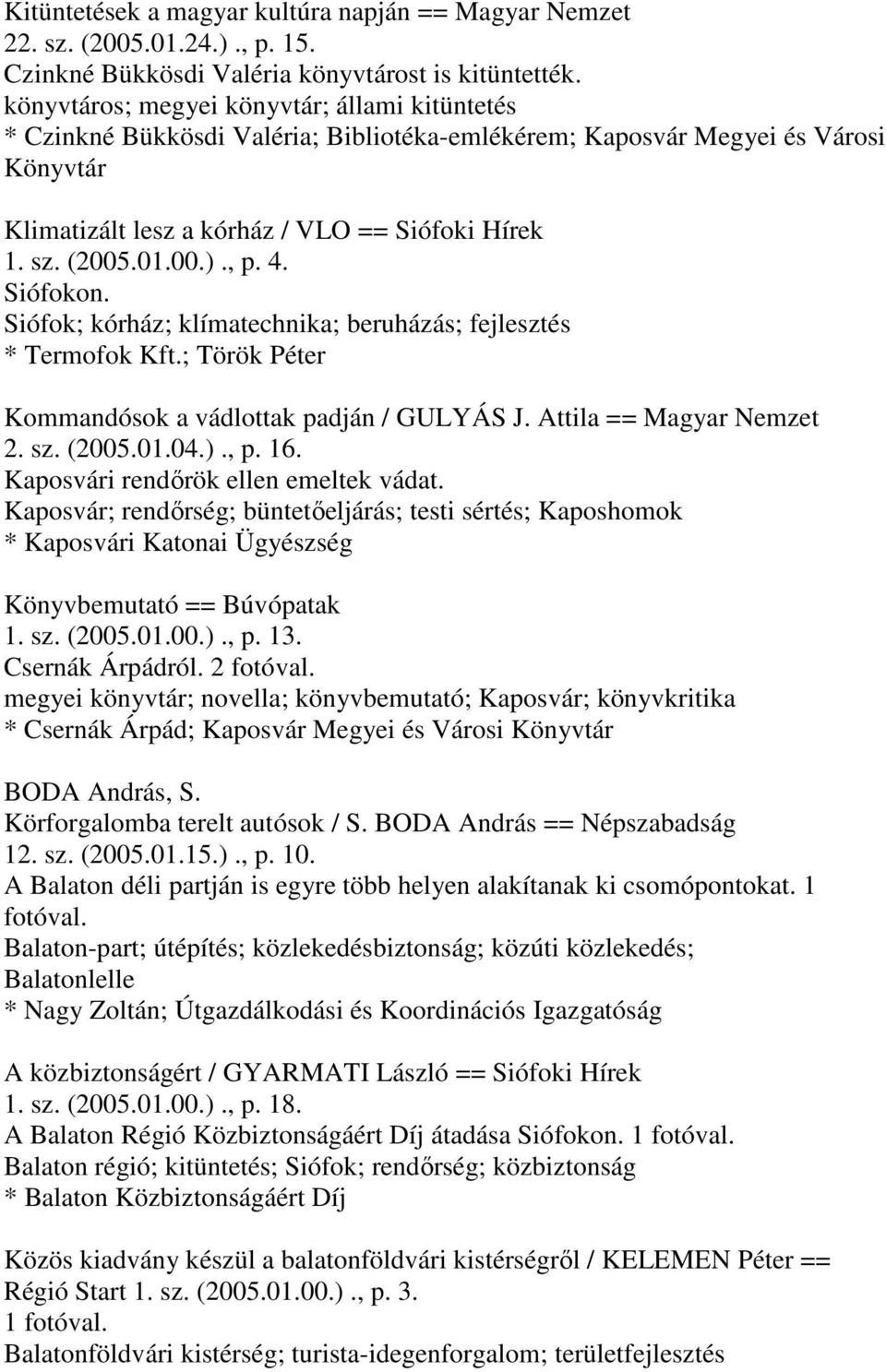 Kitüntetések a magyar kultúra napján == Magyar Nemzet 22. sz. (2005.01.24.)., p. 15.
Czinkné Bükkösdi Valéria könyvtárost is kitüntették.
könyvtáros; megyei könyvtár; állami kitüntetés
* Czinkné Bükkösdi Valéria; Bibliotéka-emlékérem; Kaposvár Megyei és Városi Könyvtár

Klimatizált lesz a kórház / VLO == Siófoki Hírek
1. sz. (2005.01.00.)., p. 4.
Siófokon.
Siófok; kórház; klímatechnika; beruházás; fejlesztés
* Termofok Kft.; Török Péter

Kommandósok a vádlottak padján / GULYÁS J. Attila == Magyar Nemzet 2. sz. (2005.01.04.)., p. 16.
Kaposvári rendőrök ellen emeltek vádat.
Kaposvár; rendőrség; büntetőeljárás; testi sértés; Kaposhomok
* Kaposvári Katonai Ügyészség

Könyvbemutató == Búvópatak
1. sz. (2005.01.00.)., p. 13.
Csernák Árpádról. 2 fotóval.
megyei könyvtár; novella; könyvbemutató; Kaposvár; könyvkritika
* Csernák Árpád; Kaposvár Megyei és Városi Könyvtár

BODA András, S.
Körforgalomba terelt autósok / S. BODA András == Népszabadság 12. sz. (2005.01.15.)., p. 10.
A Balaton déli partján is egyre több helyen alakítanak ki csomópontokat. 1 fotóval.
Balaton-part; útépítés; közlekedésbiztonság; közúti közlekedés; Balatonlelle
* Nagy Zoltán; Útgazdálkodási és Koordinációs Igazgatóság

A közbiztonságért / GYARMATI László == Siófoki Hírek
1. sz. (2005.01.00.)., p. 18.
A Balaton Régió Közbiztonságáért Díj átadása Siófokon. 1 fotóval.
Balaton régió; kitüntetés; Siófok; rendőrség; közbiztonság
* Balaton Közbiztonságáért Díj

Közös kiadvány készül a balatonföldvári kistérségről / KELEMEN Péter == Régió Start 1. sz. (2005.01.00.)., p. 3.
1 fotóval.
Balatonföldvári kistérség; turista-idegenforgalom; területfejlesztés